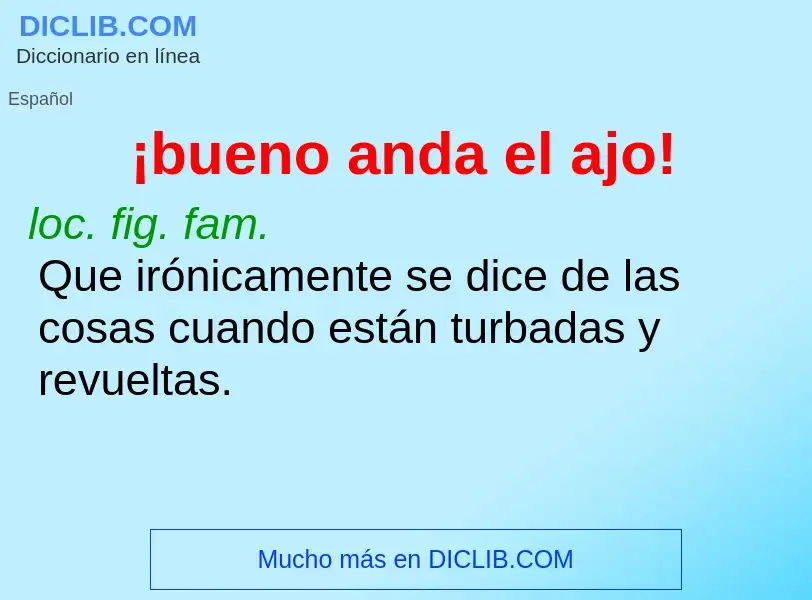 DICLIB.COM
Diccionario en línea

Español

¡bueno anda el ajo!

loc. fig. fam.
Que irónicamente se dice de las cosas cuando están turbadas y revueltas.

Mucho más en DICLIB.COM